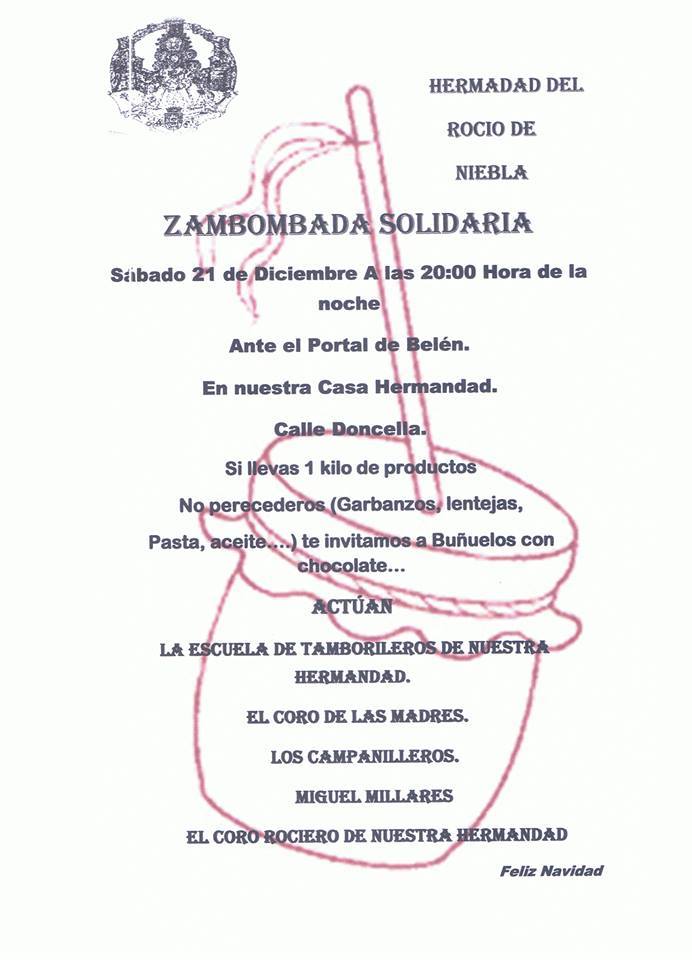 HERMADAD DEL ROCIO DE NIEBLA

ZAMBOMBADA SOLIDARIA

Sábado 21 de Diciembre A las 20:00 Hora de la noche

Ante el Portal de Belén.

En nuestra Casa Hermandad.

Calle Doncella.

Si llevas 1 kilo de productos

No perecederos (Garbanzos, lentejas,

Pasta, aceite….) te invitamos a Buñuelos con chocolate…

ACTÚAN

LA ESCUELA DE TAMBORILEROS DE NUESTRA HERMANDAD.

EL CORO DE LAS MADRES.

LOS CAMPANILLEROS.

MIGUEL MILLARES

EL CORO ROCIERO DE NUESTRA HERMANDAD

Feliz Navidad